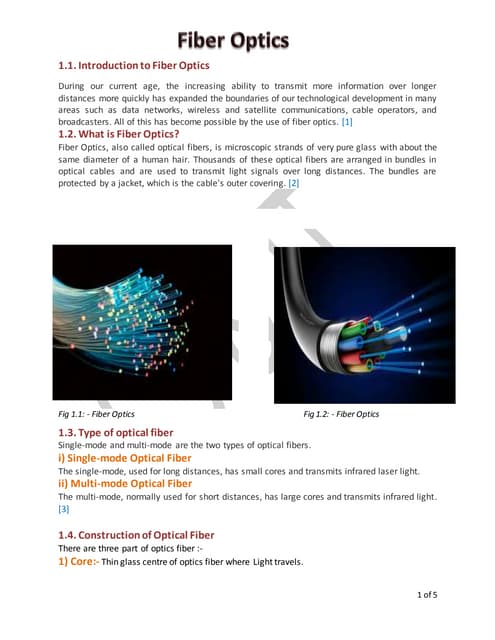 Fiber Optics

1.1. Introduction to Fiber Optics

During our current age, the increasing ability to transmit more information over longer distances more quickly has expanded the boundaries of our technological development in many areas such as data networks, wireless and satellite communications, cable operators, and broadcasters. All of this has become possible by the use of fiber optics. [1]

1.2. What is Fiber Optics?

Fiber Optics, also called optical fibers, is microscopic strands of very pure glass with about the same diameter of a human hair. Thousands of these optical fibers are arranged in bundles in optical cables and are used to transmit light signals over long distances. The bundles are protected by a jacket, which is the cable's outer covering. [2]

Fig 1.1: - Fiber Optics

Fig 1.2: - Fiber Optics

1.3. Type of optical fiber

Single-mode and multi-mode are the two types of optical fibers.

i) Single-mode Optical Fiber

The single-mode, used for long distances, has small cores and transmits infrared laser light.

ii) Multi-mode Optical Fiber

The multi-mode, normally used for short distances, has large cores and transmits infrared light. [3]

1.4. Construction of Optical Fiber

There are three part of optics fiber :-

1) Core:- Thin glass centre of optics fiber where Light travels.

1 of 5